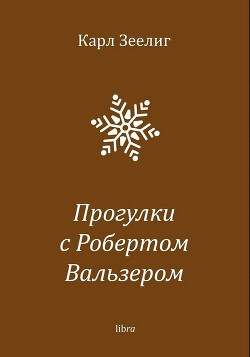 Карл Зеелиг

Прогулки с Робертом Вальзером

libra